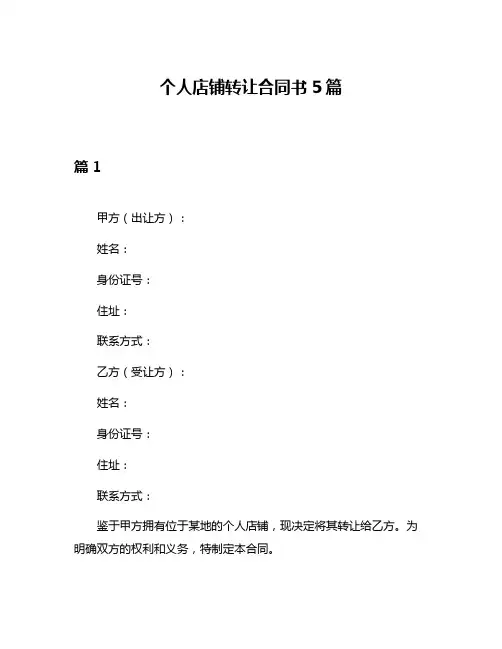 个人店铺转让合同书 5 篇

篇 1

甲方（出让方）：

姓名：

身份证号：

住址：

联系方式：

乙方（受让方）：

姓名：

身份证号：

住址：

联系方式：

鉴于甲方拥有位于某地的个人店铺，现决定将其转让给乙方。为明确双方的权利和义务，特制定本合同。